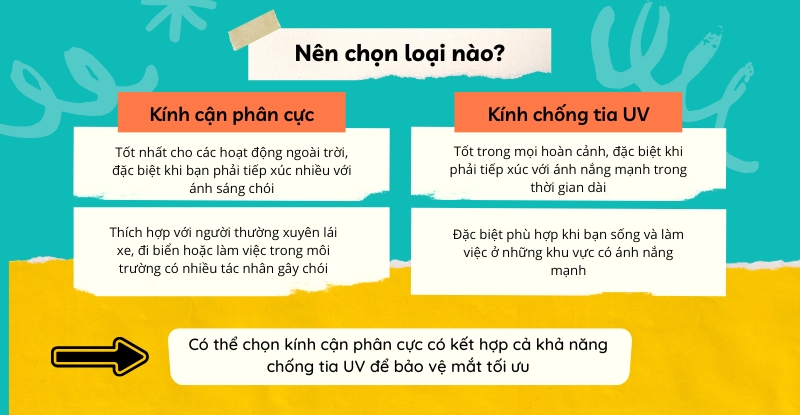 Nên chọn loại nào?

Kính cận phân cực

Tốt nhất cho các hoạt động ngoài trời, đặc biệt khi bạn phải tiếp xúc nhiều với ánh sáng chói

Thích hợp với người thường xuyên lái xe, đi biển hoặc làm việc trong môi trường có nhiều tác nhân gây chói

Kính chống tia UV

Tốt trong mọi hoàn cảnh, đặc biệt khi phải tiếp xúc với ánh nắng mạnh trong thời gian dài

Đặc biệt phù hợp khi bạn sống và làm việc ở những khu vực có ánh nắng mạnh

Có thể chọn kính cận phân cực có kết hợp cả khả năng chống tia UV để bảo vệ mắt tối ưu